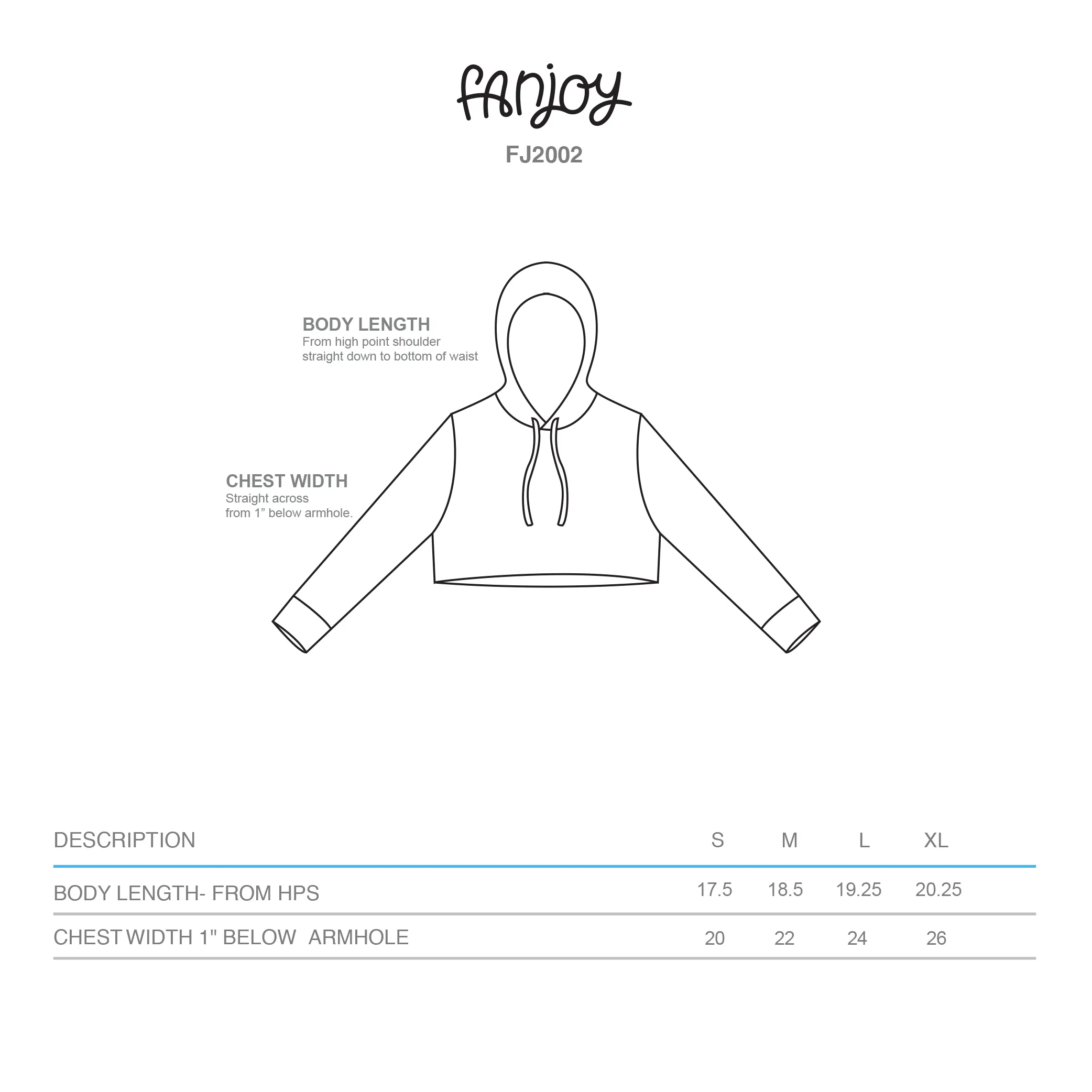 fanjoy

FJ2002

BODY LENGTH
From high point shoulder straight down to bottom of waist

CHEST WIDTH
Straight across from 1” below armhole.

| DESCRIPTION | S | M | L | XL |
|---|---|---|---|---|
| BODY LENGTH- FROM HPS | 17.5 | 18.5 | 19.25 | 20.25 |
| CHEST WIDTH 1" BELOW ARMHOLE | 20 | 22 | 24 | 26 |